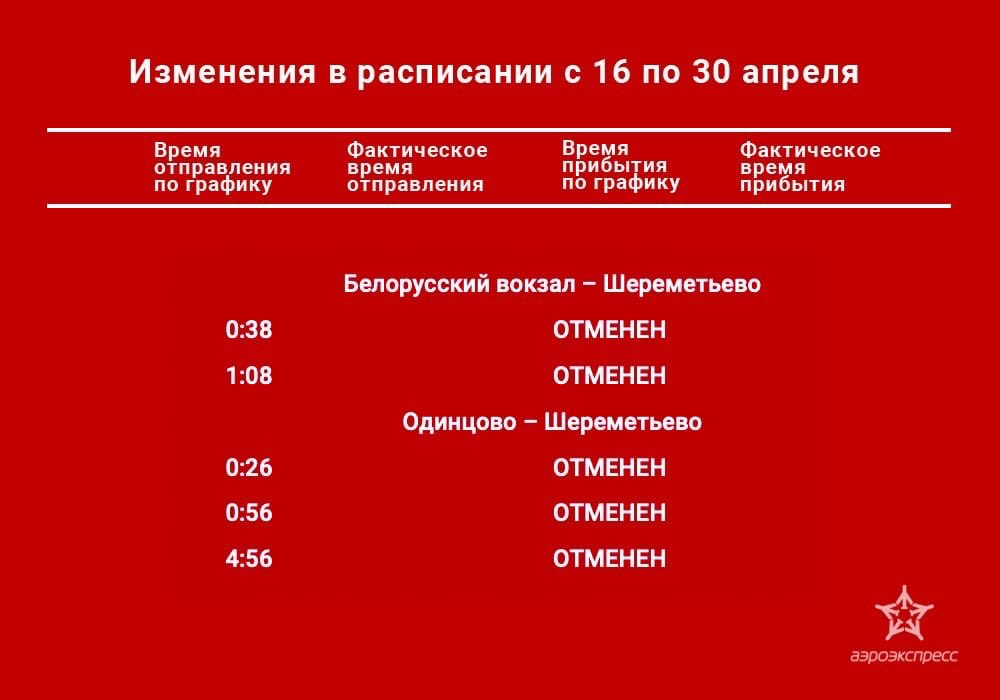 Изменения в расписании с 16 по 30 апреля

| Время отправления по графику | Фактическое время отправления | Время прибытия по графику | Фактическое время прибытия |
|---|---|---|---|
| Белорусский вокзал – Шереметьево | | | |
| 0:38 | ОТМЕНЕН | | |
| 1:08 | ОТМЕНЕН | | |
| Одинцово – Шереметьево | | | |
| 0:26 | ОТМЕНЕН | | |
| 0:56 | ОТМЕНЕН | | |
| 4:56 | ОТМЕНЕН | | |

аэроэкспресс